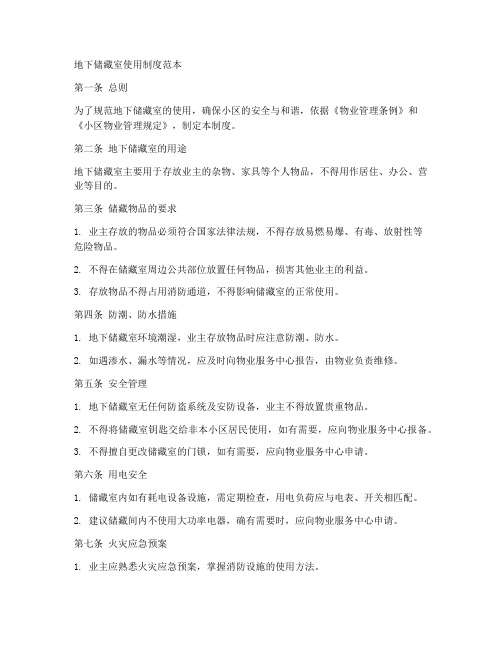 地下储藏室使用制度范本

第一条 总则

为了规范地下储藏室的使用，确保小区的安全与和谐，依据《物业管理条例》和《小区物业管理规定》，制定本制度。

第二条 地下储藏室的用途

地下储藏室主要用于存放业主的杂物、家具等个人物品，不得用作居住、办公、营业等目的。

第三条 储藏物品的要求

1. 业主存放的物品必须符合国家法律法规，不得存放易燃易爆、有毒、放射性等危险物品。

2. 不得在储藏室周边公共部位放置任何物品，损害其他业主的利益。

3. 存放物品不得占用消防通道，不得影响储藏室的正常使用。

第四条 防潮、防水措施

1. 地下储藏室环境潮湿，业主存放物品时应注意防潮、防水。

2. 如遇渗水、漏水等情况，应及时向物业服务中心报告，由物业负责维修。

第五条 安全管理

1. 地下储藏室无任何防盗系统及安防设备，业主不得放置贵重物品。

2. 不得将储藏室钥匙交给非本小区居民使用，如有需要，应向物业服务中心报备。

3. 不得擅自更改储藏室的门锁，如有需要，应向物业服务中心申请。

第六条 用电安全

1. 储藏室内如有耗电设备设施，需定期检查，用电负荷应与电表、开关相匹配。

2. 建议储藏间内不使用大功率电器，确有需要时，应向物业服务中心申请。

第七条 火灾应急预案

1. 业主应熟悉火灾应急预案，掌握消防设施的使用方法。